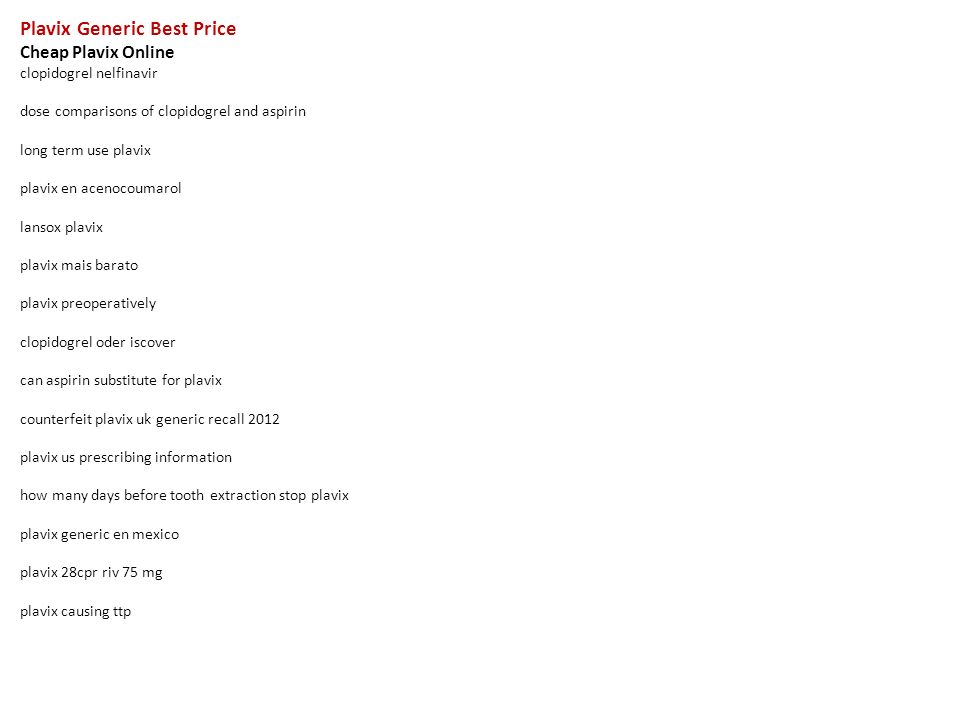 Plavix Generic Best Price
Cheap Plavix Online
clopidogrel nelfinavir

dose comparisons of clopidogrel and aspirin

long term use plavix

plavix en acenocoumarol

lansox plavix

plavix mais barato

plavix preoperatively

clopidogrel oder iscover

can aspirin substitute for plavix

counterfeit plavix uk generic recall 2012

plavix us prescribing information

how many days before tooth extraction stop plavix

plavix generic en mexico

plavix 28cpr riv 75 mg

plavix causing ttp